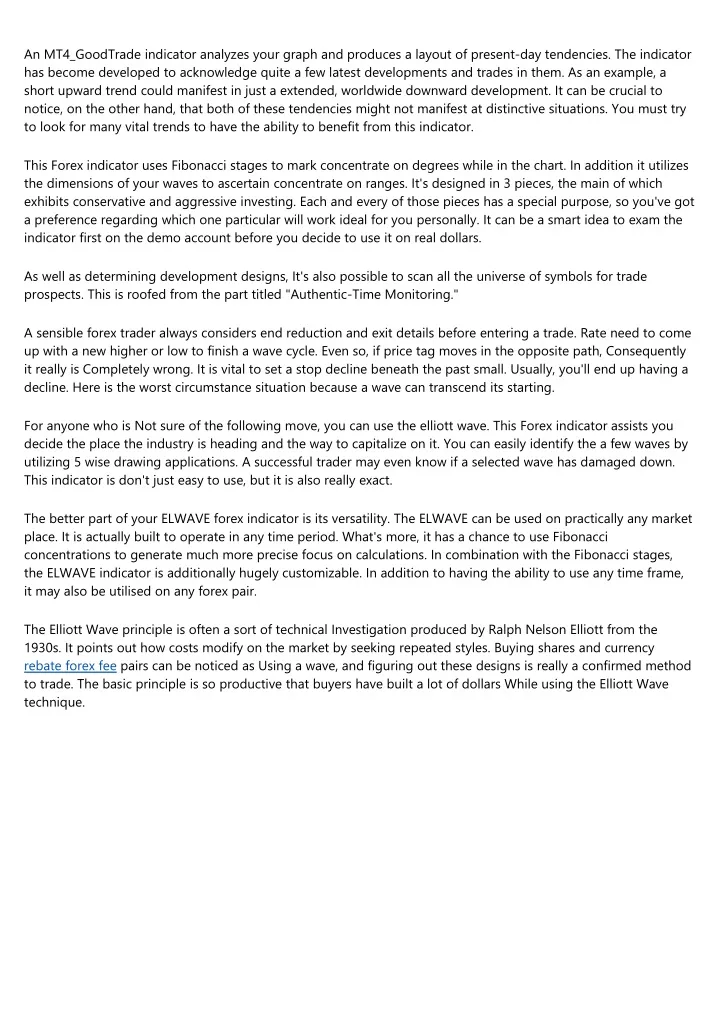 An MT4_GoodTrade indicator analyzes your graph and produces a layout of present-day tendencies. The indicator has become developed to acknowledge quite a few latest developments and trades in them. As an example, a short upward trend could manifest in just a extended, worldwide downward development. It can be crucial to notice, on the other hand, that both of these tendencies might not manifest at distinctive situations. You must try to look for many vital trends to have the ability to benefit from this indicator.

This Forex indicator uses Fibonacci stages to mark concentrate on degrees while in the chart. In addition it utilizes the dimensions of your waves to ascertain concentrate on ranges. It's designed in 3 pieces, the main of which exhibits conservative and aggressive investing. Each and every of those pieces has a special purpose, so you've got a preference regarding which one particular will work ideal for you personally. It can be a smart idea to exam the indicator first on the demo account before you decide to use it on real dollars.

As well as determining development designs, It's also possible to scan all the universe of symbols for trade prospects. This is roofed from the part titled "Authentic-Time Monitoring."

A sensible forex trader always considers end reduction and exit details before entering a trade. Rate need to come up with a new higher or low to finish a wave cycle. Even so, if price tag moves in the opposite path, Consequently it really is Completely wrong. It is vital to set a stop decline beneath the past small. Usually, you'll end up having a decline. Here is the worst circumstance situation because a wave can transcend its starting.

For anyone who is Not sure of the following move, you can use the elliott wave. This Forex indicator assists you decide the place the industry is heading and the way to capitalize on it. You can easily identify the a few waves by utilizing 5 wise drawing applications. A successful trader may even know if a selected wave has damaged down. This indicator is don't just easy to use, but it is also really exact.

The better part of your ELWAVE forex indicator is its versatility. The ELWAVE can be used on practically any market place. It is actually built to operate in any time period. What's more, it has a chance to use Fibonacci concentrations to generate much more precise focus on calculations. In combination with the Fibonacci stages, the ELWAVE indicator is additionally hugely customizable. In addition to having the ability to use any time frame, it may also be utilised on any forex pair.

The Elliott Wave principle is often a sort of technical Investigation produced by Ralph Nelson Elliott from the 1930s. It points out how costs modify on the market by seeking repeated styles. Buying shares and currency rebate forex fee pairs can be noticed as Using a wave, and figuring out these designs is really a confirmed method to trade. The basic principle is so productive that buyers have built a lot of dollars While using the Elliott Wave technique.